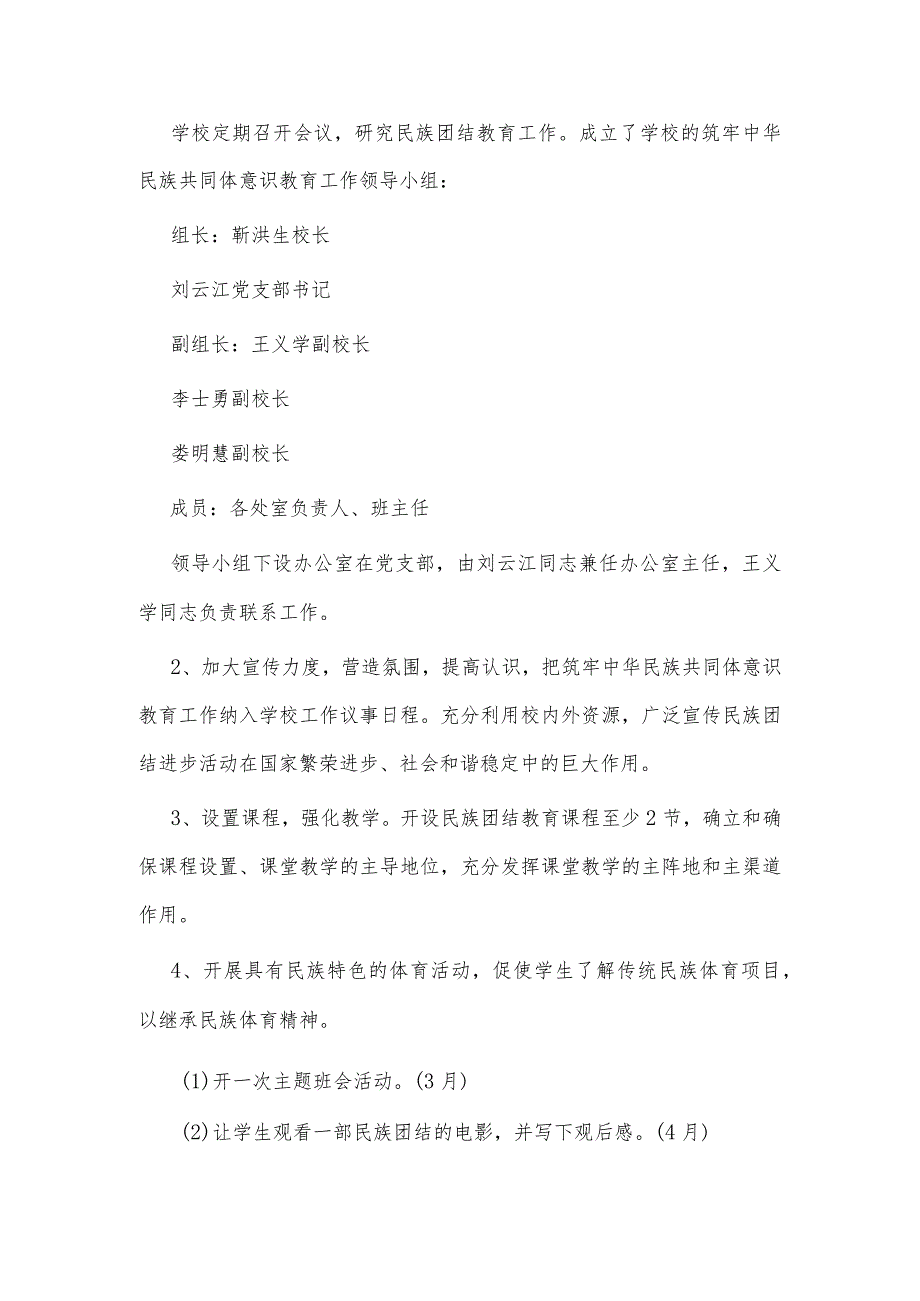 学校定期召开会议，研究民族团结教育工作。成立了学校的筑牢中华民族共同体意识教育工作领导小组：

组长：靳洪生校长

刘云江党支部书记

副组长：王义学副校长

李士勇副校长

娄明慧副校长

成员：各处室负责人、班主任

领导小组下设办公室在党支部，由刘云江同志兼任办公室主任，王义学同志负责联系工作。

2、加大宣传力度，营造氛围，提高认识，把筑牢中华民族共同体意识教育工作纳入学校工作议事日程。充分利用校内外资源，广泛宣传民族团结进步活动在国家繁荣进步、社会和谐稳定中的巨大作用。

3、设置课程，强化教学。开设民族团结教育课程至少2节，确立和确保课程设置、课堂教学的主导地位，充分发挥课堂教学的主阵地和主渠道作用。

4、开展具有民族特色的体育活动，促使学生了解传统民族体育项目，以继承民族体育精神。

(1)开一次主题班会活动。(3月)

(2)让学生观看一部民族团结的电影，并写下观后感。(4月)